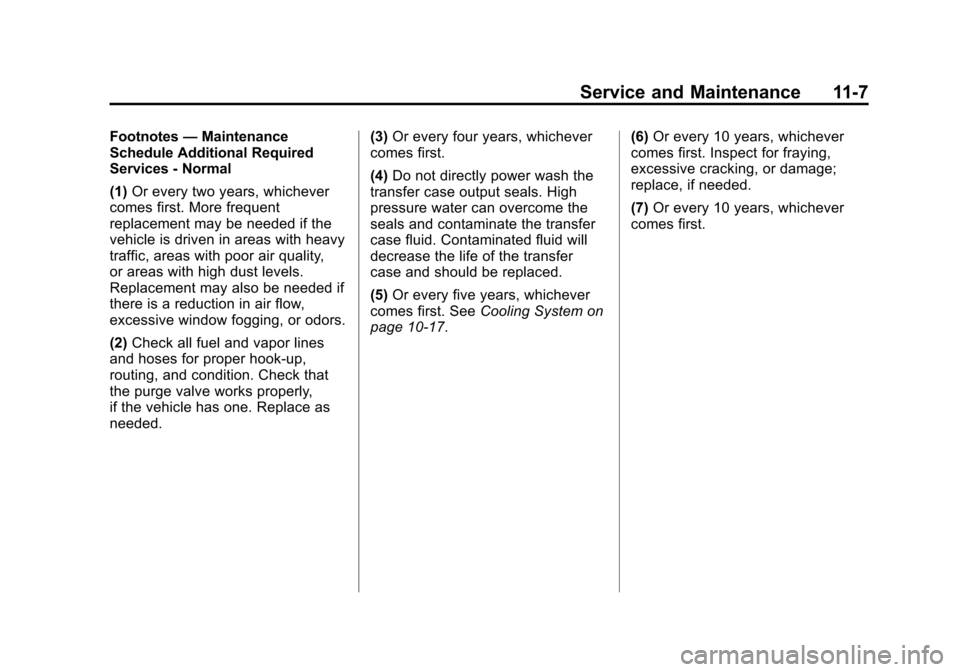 Service and Maintenance 11-7

Footnotes — Maintenance Schedule Additional Required Services - Normal

(1) Or every two years, whichever comes first. More frequent replacement may be needed if the vehicle is driven in areas with heavy traffic, areas with poor air quality, or areas with high dust levels. Replacement may also be needed if there is a reduction in air flow, excessive window fogging, or odors.

(2) Check all fuel and vapor lines and hoses for proper hook-up, routing, and condition. Check that the purge valve works properly, if the vehicle has one. Replace as needed.

(3) Or every four years, whichever comes first.

(4) Do not directly power wash the transfer case output seals. High pressure water can overcome the seals and contaminate the transfer case fluid. Contaminated fluid will decrease the life of the transfer case and should be replaced.

(5) Or every five years, whichever comes first. See Cooling System on page 10-17.

(6) Or every 10 years, whichever comes first. Inspect for fraying, excessive cracking, or damage; replace, if needed.

(7) Or every 10 years, whichever comes first.

carmanualsonline.info